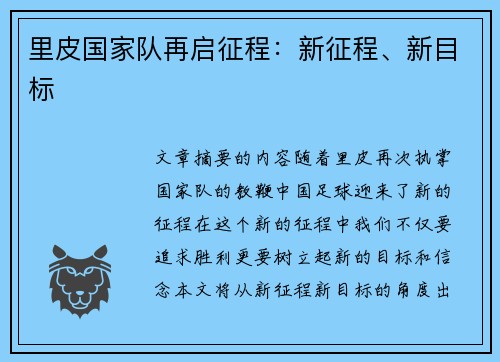 里皮国家队再启征程：新征程、新目标

文章摘要的内容随着里皮再次执掌国家队的教鞭中国足球迎来了新的征程在这个新的征程中我们不仅要追求胜利更要树立起新的目标和信念本文将从新征程新目标的角度出